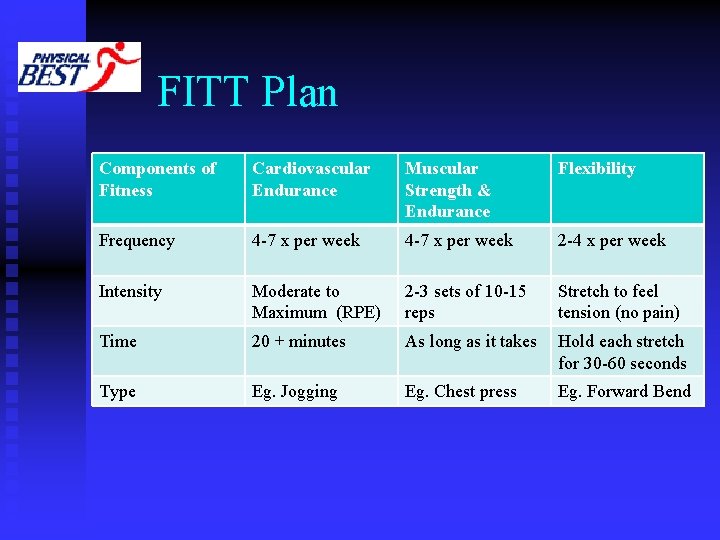 PHYSICAL BEST

FITT Plan

| Components of Fitness | Cardiovascular Endurance | Muscular Strength & Endurance | Flexibility |
|---|---|---|---|
| Frequency | 4-7 x per week | 4-7 x per week | 2-4 x per week |
| Intensity | Moderate to Maximum (RPE) | 2-3 sets of 10-15 reps | Stretch to feel tension (no pain) |
| Time | 20 + minutes | As long as it takes | Hold each stretch for 30-60 seconds |
| Type | Eg. Jogging | Eg. Chest press | Eg. Forward Bend |